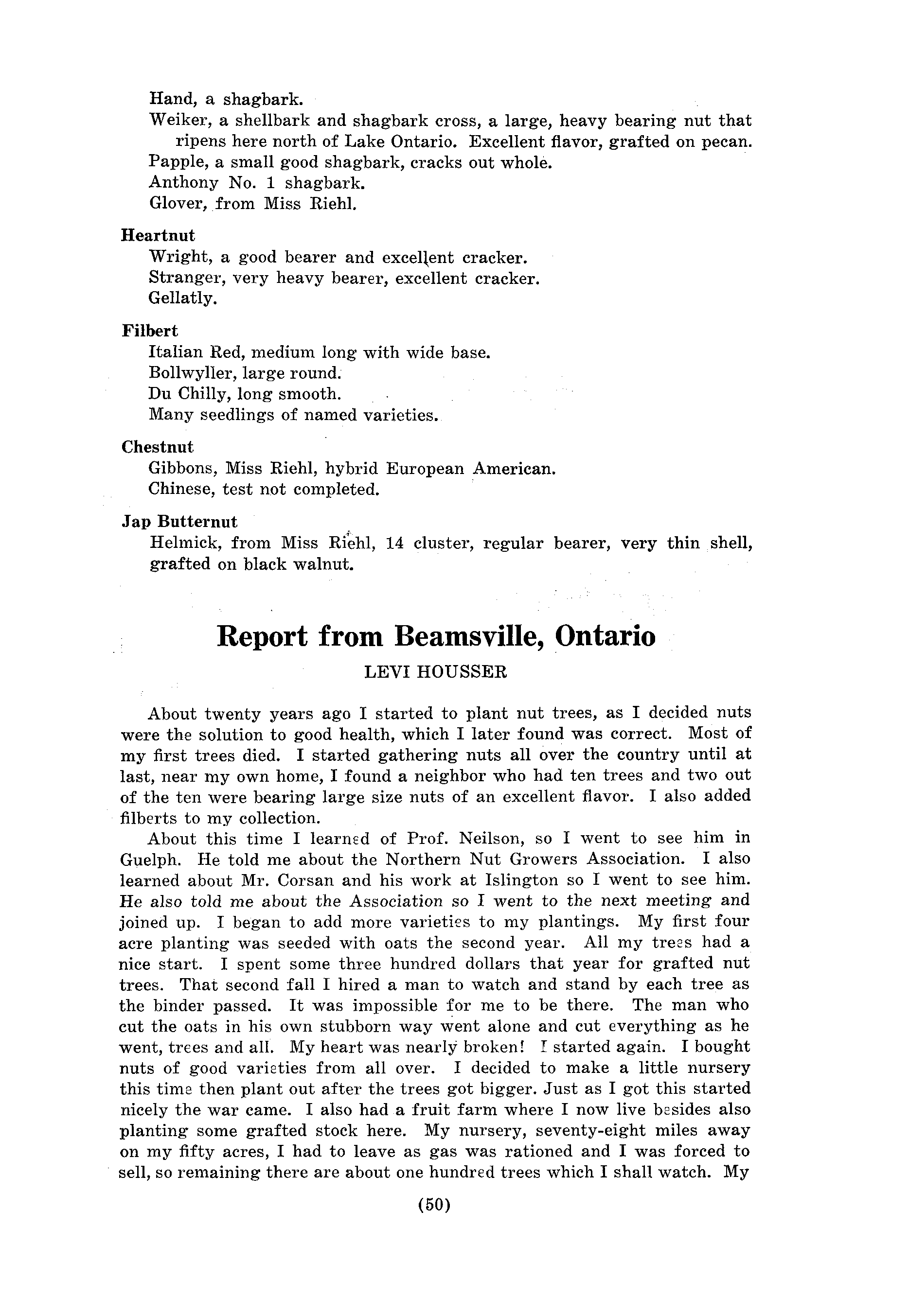 Hand, a shagbark.
Weiker, a shellbark and shagbark cross, a large, heavy bearing nut that ripens here north of Lake Ontario. Excellent flavor, grafted on pecan.
Papple, a small good shagbark, cracks out whole.
Anthony No. 1 shagbark.
Glover, from Miss Riehl.

Heartnut
Wright, a good bearer and excellent cracker.
Stranger, very heavy bearer, excellent cracker.
Gellatly.

Filbert
Italian Red, medium long with wide base.
Bollwyller, large round.
Du Chilly, long smooth.
Many seedlings of named varieties.

Chestnut
Gibbons, Miss Riehl, hybrid European American.
Chinese, test not completed.

Jap Butternut
Helmick, from Miss Riehl, 14 cluster, regular bearer, very thin shell, grafted on black walnut.

Report from Beamsville, Ontario

LEVI HOUSSER

About twenty years ago I started to plant nut trees, as I decided nuts were the solution to good health, which I later found was correct. Most of my first trees died. I started gathering nuts all over the country until at last, near my own home, I found a neighbor who had ten trees and two out of the ten were bearing large size nuts of an excellent flavor. I also added filberts to my collection.

About this time I learned of Prof. Neilson, so I went to see him in Guelph. He told me about the Northern Nut Growers Association. I also learned about Mr. Corsan and his work at Islington so I went to see him. He also told me about the Association so I went to the next meeting and joined up. I began to add more varieties to my plantings. My first four acre planting was seeded with oats the second year. All my trees had a nice start. I spent some three hundred dollars that year for grafted nut trees. That second fall I hired a man to watch and stand by each tree as the binder passed. It was impossible for me to be there. The man who cut the oats in his own stubborn way went alone and cut everything as he went, trees and all. My heart was nearly broken! I started again. I bought nuts of good varieties from all over. I decided to make a little nursery this time then plant out after the trees got bigger. Just as I got this started nicely the war came. I also had a fruit farm where I now live besides also planting some grafted stock here. My nursery, seventy-eight miles away on my fifty acres, I had to leave as gas was rationed and I was forced to sell, so remaining there are about one hundred trees which I shall watch. My

(50)